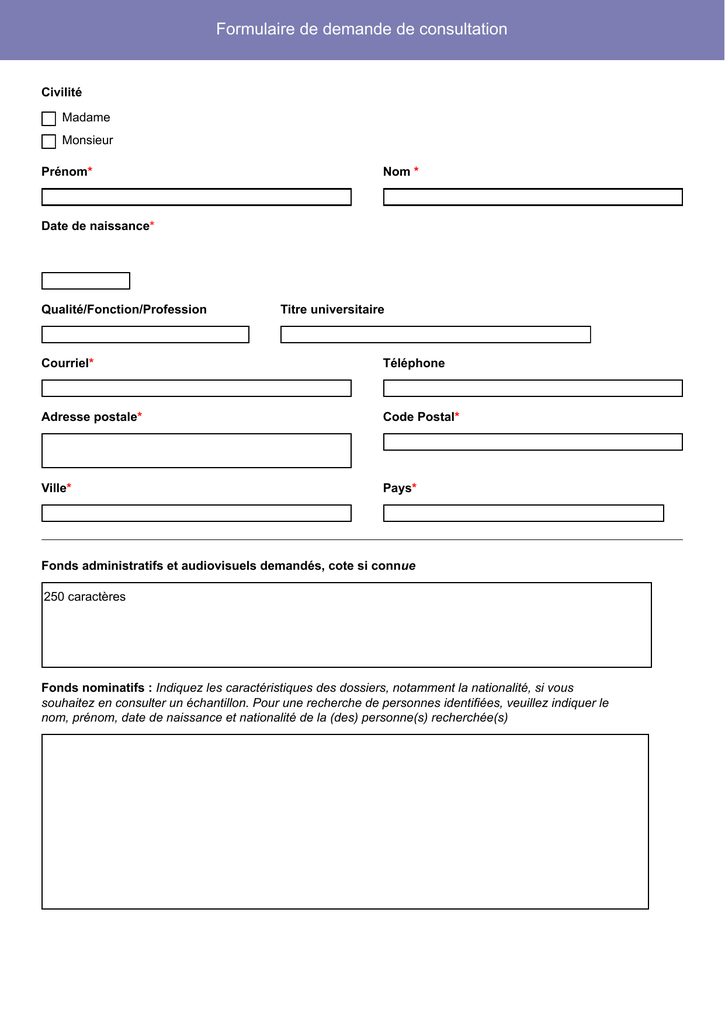 Formulaire de demande de consultation

Civilité

Madame

Monsieur

Prénom*

Nom *

Date de naissance*

Qualité/Fonction/Profession

Titre universitaire

Courriel*

Téléphone

Adresse postale*

Code Postal*

Ville*

Pays*

Fonds administratifs et audiovisuels demandés, cote si connue

250 caractères

Fonds nominatifs : Indiquez les caractéristiques des dossiers, notamment la nationalité, si vous souhaitez en consulter un échantillon. Pour une recherche de personnes identifiées, veuillez indiquer le nom, prénom, date de naissance et nationalité de la (des) personne(s) recherchée(s)